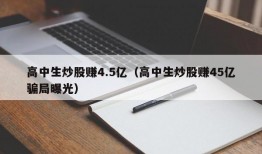 高中生炒股赚4.5亿（高中生炒股赚45亿骗局曝光）